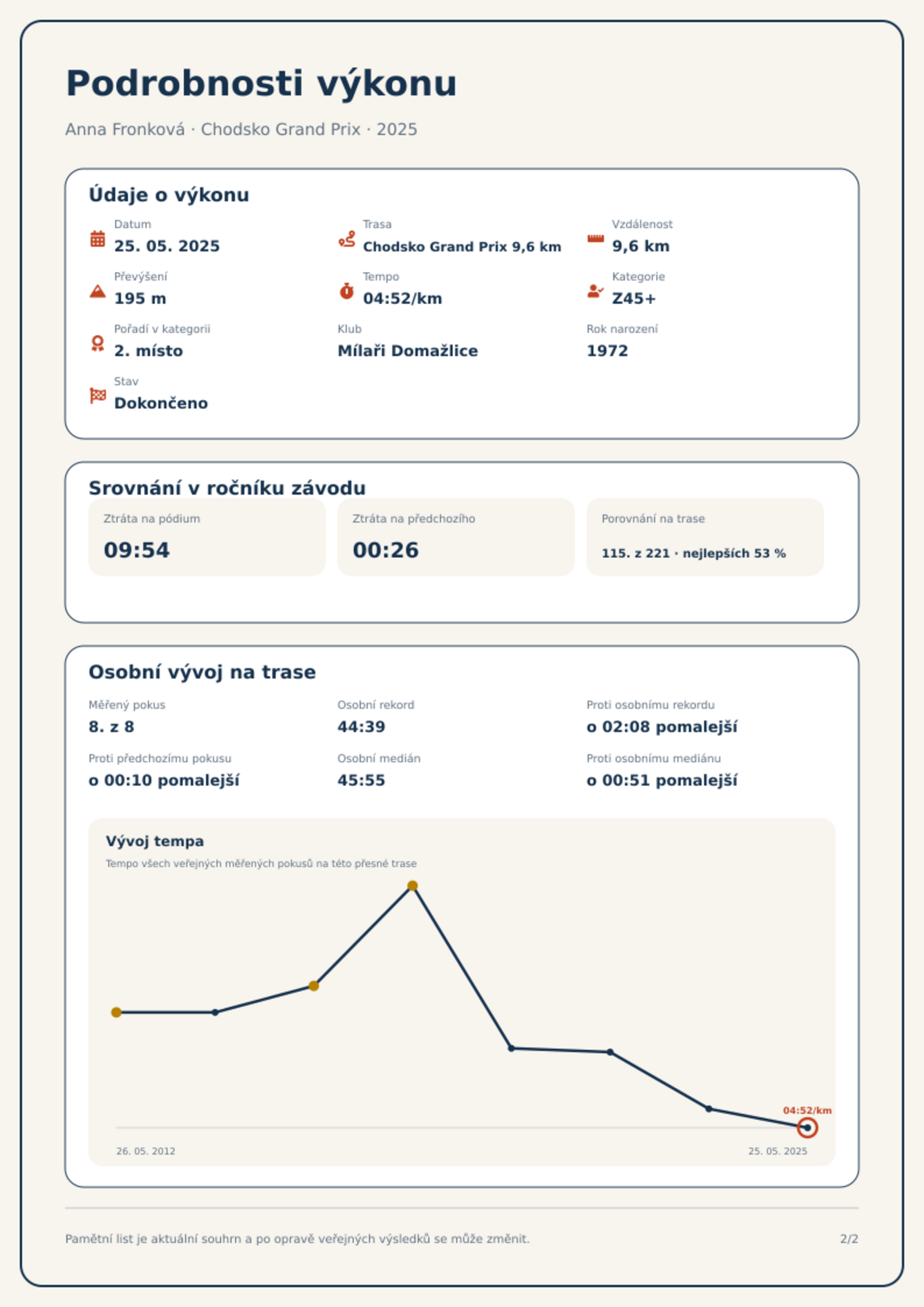 Podrobnosti výkonu

Anna Fronková · Chodsko Grand Prix · 2025

Údaje o výkonu

Datum
25. 05. 2025

Trasa
Chodsko Grand Prix 9,6 km

Vzdálenost
9,6 km

Převýšení
195 m

Tempo
04:52/km

Kategorie
Z45+

Pořadí v kategorii
2. místo

Klub
Mílaři Domažlice

Rok narození
1972

Stav
Dokončeno

Srovnání v ročníku závodu

Ztráta na pódium
09:54

Ztráta na předchozího
00:26

Porovnání na trase
115. z 221 · nejlepších 53 %

Osobní vývoj na trase

Měřený pokus
8. z 8

Osobní rekord
44:39

Proti osobnímu rekordu
o 02:08 pomalejší

Proti předchozímu pokusu
o 00:10 pomalejší

Osobní medián
45:55

Proti osobnímu mediánu
o 00:51 pomalejší

Vývoj tempa
Tempo všech veřejných měřených pokusů na této přesné trase

04:52/km

26. 05. 2012
25. 05. 2025

Pamětní list je aktuální souhrn a po opravě veřejných výsledků se může změnit.

2/2